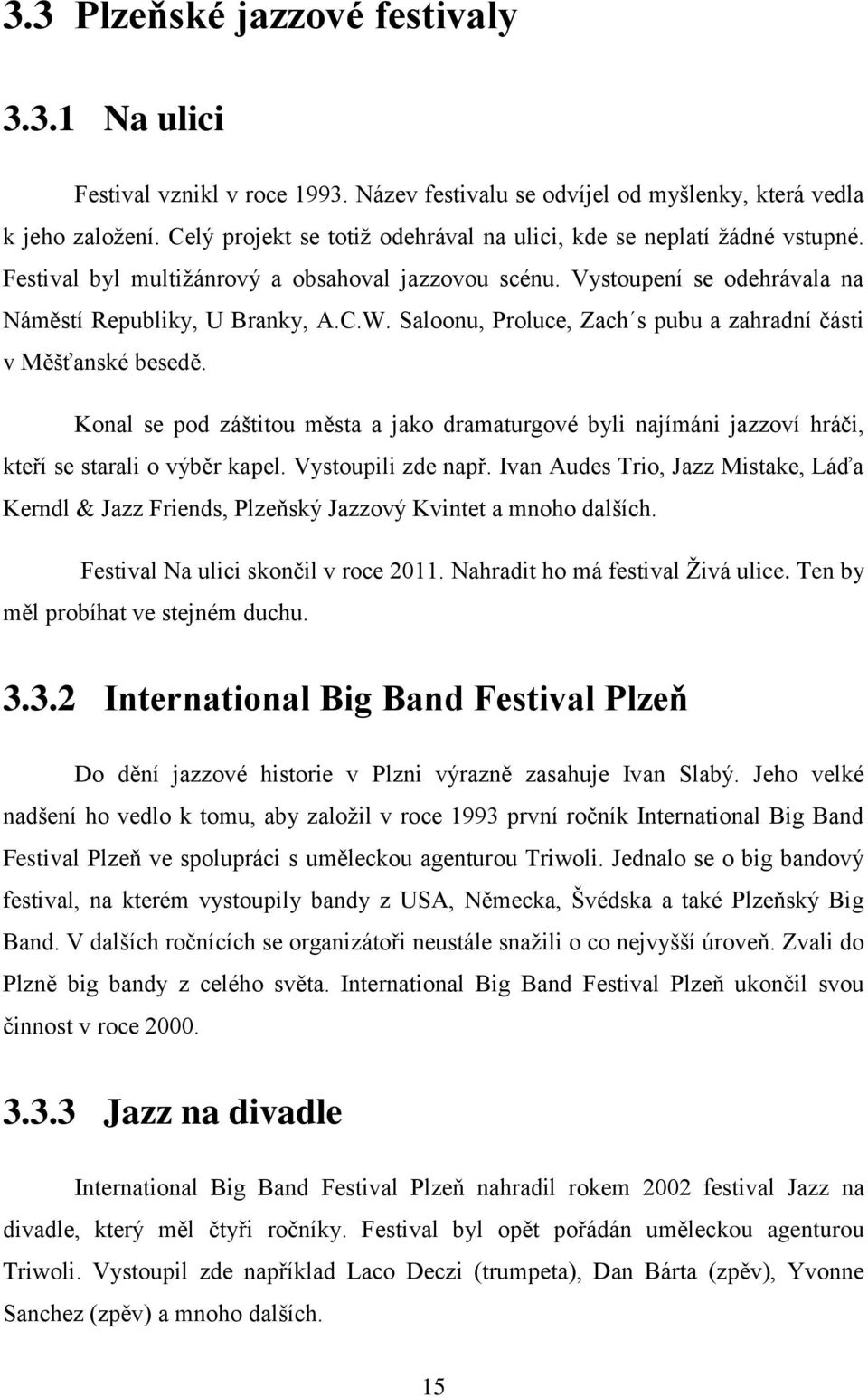 3.3 Plzeňské jazzové festivaly

3.3.1 Na ulici

Festival vznikl v roce 1993. Název festivalu se odvíjel od myšlenky, která vedla k jeho založení. Celý projekt se totiž odehrával na ulici, kde se neplatí žádné vstupné. Festival byl multižánrový a obsahoval jazzovou scénu. Vystoupení se odehrávala na Náměstí Republiky, U Branky, A.C.W. Saloonu, Proluce, Zach´s pubu a zahradní části v Měšťanské besedě.

Konal se pod záštitou města a jako dramaturgové byli najímáni jazzoví hráči, kteří se starali o výběr kapel. Vystoupili zde např. Ivan Audes Trio, Jazz Mistake, Láďa Kerndl & Jazz Friends, Plzeňský Jazzový Kvintet a mnoho dalších.

Festival Na ulici skončil v roce 2011. Nahradit ho má festival Živá ulice. Ten by měl probíhat ve stejném duchu.

3.3.2 International Big Band Festival Plzeň

Do dění jazzové historie v Plzni výrazně zasahuje Ivan Slabý. Jeho velké nadšení ho vedlo k tomu, aby založil v roce 1993 první ročník International Big Band Festival Plzeň ve spolupráci s uměleckou agenturou Triwoli. Jednalo se o big bandový festival, na kterém vystoupily bandy z USA, Německa, Švédska a také Plzeňský Big Band. V dalších ročnících se organizátoři neustále snažili o co nejvyšší úroveň. Zvali do Plzně big bandy z celého světa. International Big Band Festival Plzeň ukončil svou činnost v roce 2000.

3.3.3 Jazz na divadle

International Big Band Festival Plzeň nahradil rokem 2002 festival Jazz na divadle, který měl čtyři ročníky. Festival byl opět pořádán uměleckou agenturou Triwoli. Vystoupil zde například Laco Deczi (trumpeta), Dan Bárta (zpěv), Yvonne Sanchez (zpěv) a mnoho dalších.

15